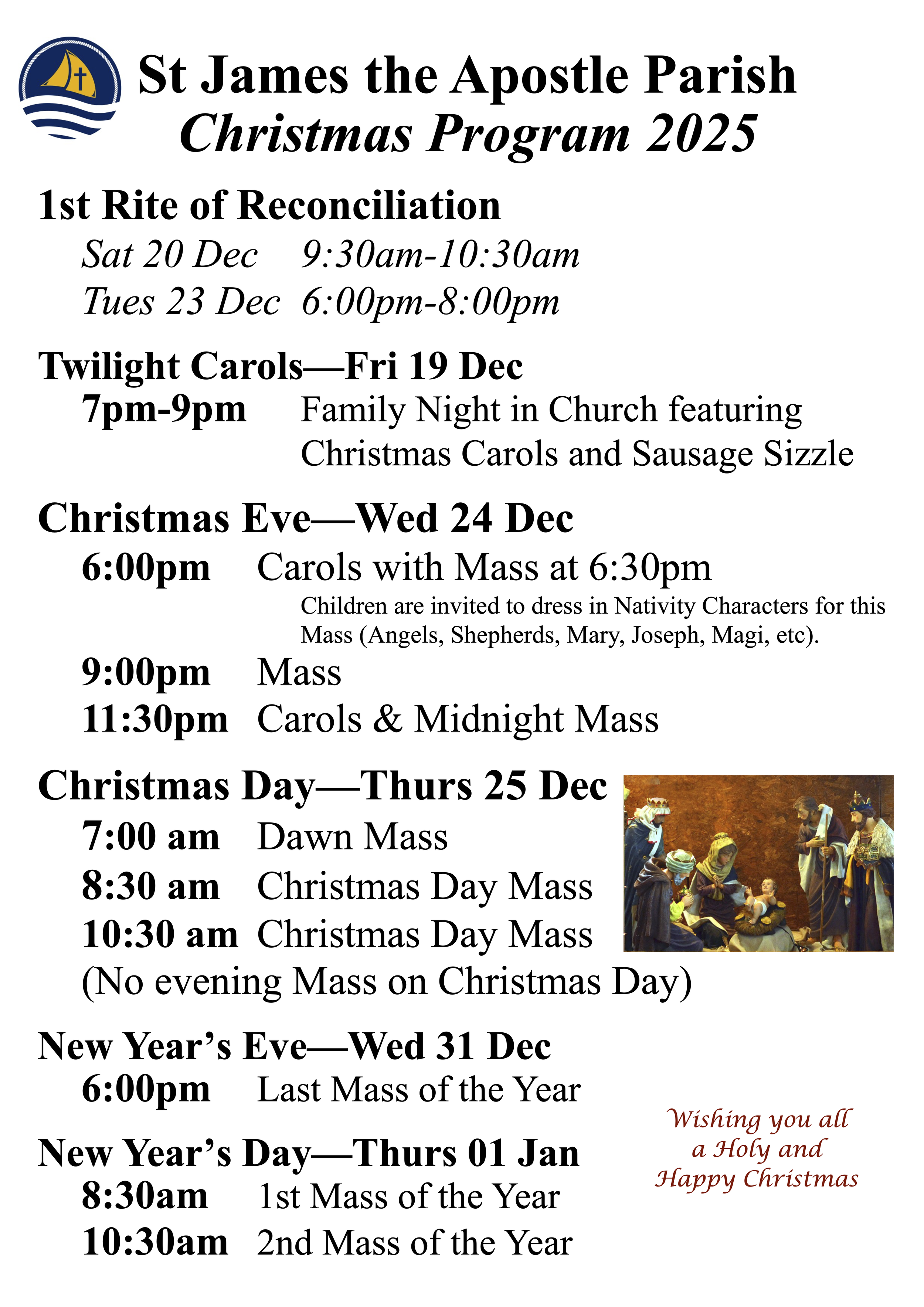 St James the Apostle Parish
Christmas Program 2025

1st Rite of Reconciliation
Sat 20 Dec 9:30am-10:30am
Tues 23 Dec 6:00pm-8:00pm

Twilight Carols—Fri 19 Dec
7pm-9pm Family Night in Church featuring Christmas Carols and Sausage Sizzle

Christmas Eve—Wed 24 Dec
6:00pm Carols with Mass at 6:30pm
Children are invited to dress in Nativity Characters for this Mass (Angels, Shepherds, Mary, Joseph, Magi, etc).
9:00pm Mass
11:30pm Carols & Midnight Mass

Christmas Day—Thurs 25 Dec
7:00 am Dawn Mass
8:30 am Christmas Day Mass
10:30 am Christmas Day Mass
(No evening Mass on Christmas Day)

New Year's Eve—Wed 31 Dec
6:00pm Last Mass of the Year

New Year's Day—Thurs 01 Jan
8:30am 1st Mass of the Year
10:30am 2nd Mass of the Year

Wishing you all a Holy and Happy Christmas